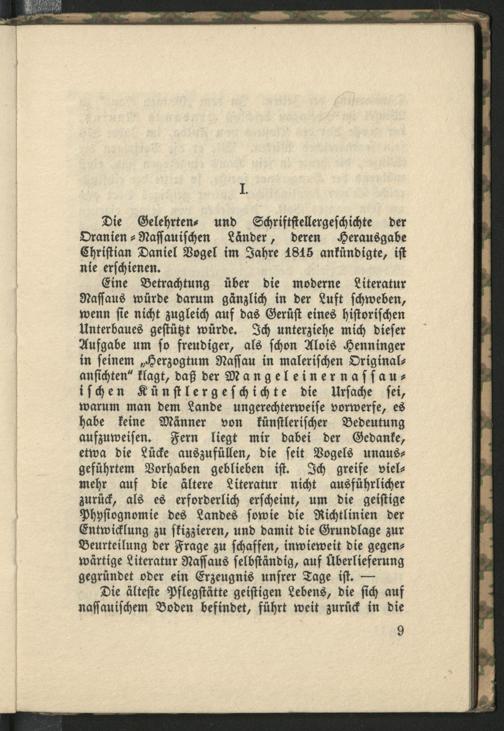 I.

Die Gelehrten- und Schriftstellergeschichte der Oranien-Nassauischen Länder, deren Herausgabe Christian Daniel Vogel im Jahre 1815 ankündigte, ist nie erschienen.

Eine Betrachtung über die moderne Literatur Nassaus würde darum gänzlich in der Luft schweben, wenn sie nicht zugleich auf das Gerüst eines historischen Unterbaues gestützt würde. Ich unterziehe mich dieser Aufgabe um so freudiger, als schon Alois Henninger in seinem „Herzogtum Nassau in malerischen Originalansichten" klagt, daß der Mangel einer nassauischen Künstlergeschichte die Ursache sei, warum man dem Lande ungerechterweise vorwerfe, es habe keine Männer von künstlerischer Bedeutung aufzuweisen. Fern liegt mir dabei der Gedanke, etwa die Lücke auszufüllen, die seit Vogels unausgeführtem Vorhaben geblieben ist. Ich greife vielmehr auf die ältere Literatur nicht ausführlicher zurück, als es erforderlich erscheint, um die geistige Physiognomie des Landes sowie die Richtlinien der Entwicklung zu skizzieren, und damit die Grundlage zur Beurteilung der Frage zu schaffen, inwieweit die gegenwärtige Literatur Nassaus selbständig, auf Überlieferung gegründet oder ein Erzeugnis unsrer Tage ist. —

Die älteste Pflegstätte geistigen Lebens, die sich auf nassauischem Boden befindet, führt weit zurück in die

9